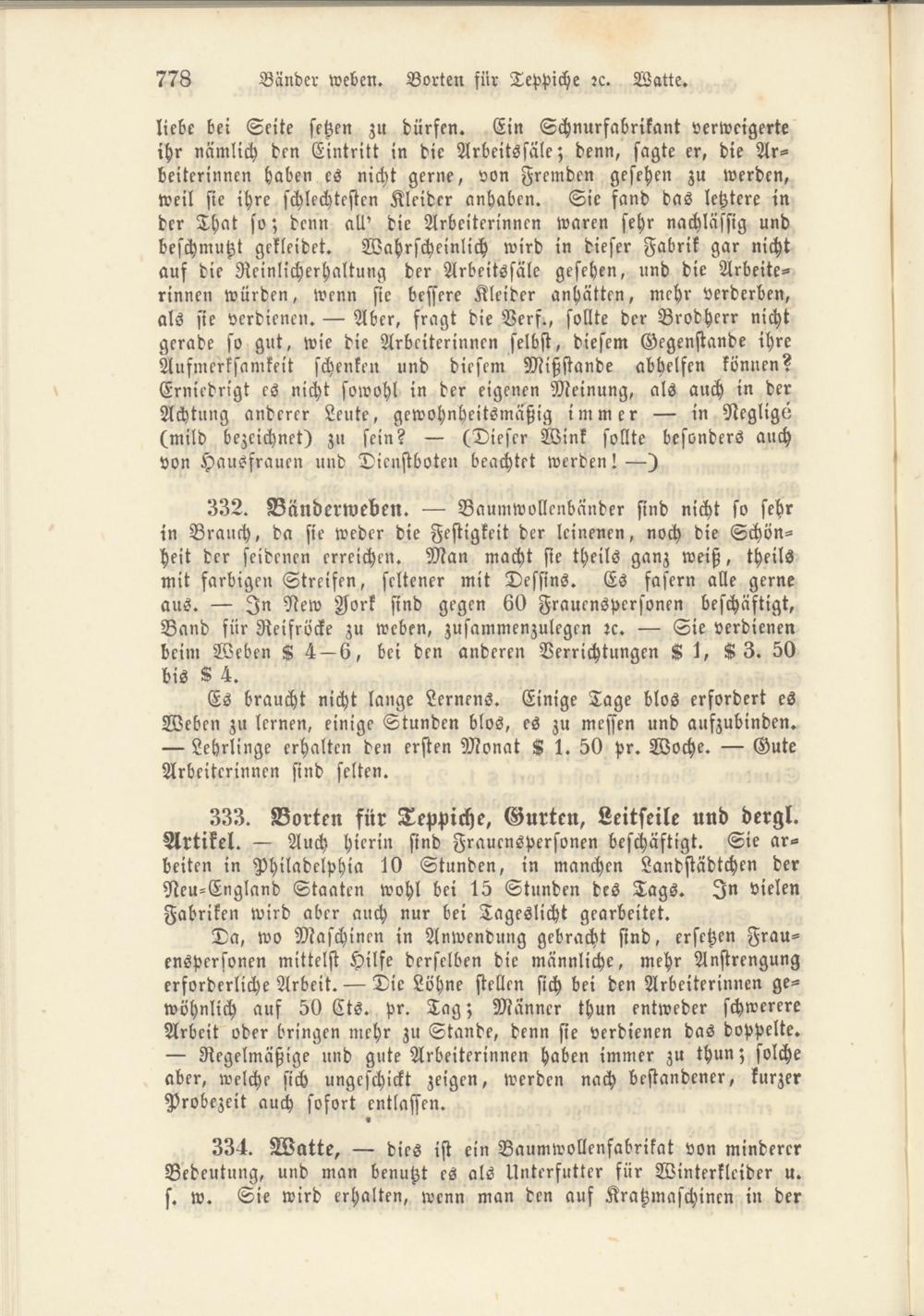 778 Bänder weben. Borten für Teppiche ꝛc. Watte.

liebe bei Seite setzen zu dürfen. Ein Schnurfabrikant verweigerte ihr nämlich den Eintritt in die Arbeitssäle; denn, sagte er, die Arbeiterinnen haben es nicht gerne, von Fremden gesehen zu werden, weil sie ihre schlechtesten Kleider anhaben. Sie fand das letztere in der That so; denn all' die Arbeiterinnen waren sehr nachlässig und beschmutzt gekleidet. Wahrscheinlich wird in dieser Fabrik gar nicht auf die Reinlicherhaltung der Arbeitssäle gesehen, und die Arbeiterinnen würden, wenn sie bessere Kleider anhätten, mehr verderben, als sie verdienen. — Aber, fragt die Verf., sollte der Brodherr nicht gerade so gut, wie die Arbeiterinnen selbst, diesem Gegenstande ihre Aufmerksamkeit schenken und diesem Mißstande abhelfen können? Erniedrigt es nicht sowohl in der eigenen Meinung, als auch in der Achtung anderer Leute, gewohnheitsmäßig immer — in Negligé (mild bezeichnet) zu sein? — (Dieser Wink sollte besonders auch von Hausfrauen und Dienstboten beachtet werden! —)

332. Bänderweben. — Baumwollenbänder sind nicht so sehr in Brauch, da sie weder die Festigkeit der leinenen, noch die Schönheit der seidenen erreichen. Man macht sie theils ganz weiß, theils mit farbigen Streifen, seltener mit Dessins. Es fasern alle gerne aus. — In New York sind gegen 60 Frauenspersonen beschäftigt, Band für Reifröcke zu weben, zusammenzulegen ꝛc. — Sie verdienen beim Weben $ 4—6, bei den anderen Verrichtungen $ 1, $ 3. 50 bis $ 4.

Es braucht nicht lange Lernens. Einige Tage blos erfordert es Weben zu lernen, einige Stunden blos, es zu messen und aufzubinden. — Lehrlinge erhalten den ersten Monat $ 1. 50 pr. Woche. — Gute Arbeiterinnen sind selten.

333. Borten für Teppiche, Gurten, Leitseile und dergl. Artikel. — Auch hierin sind Frauenspersonen beschäftigt. Sie arbeiten in Philadelphia 10 Stunden, in manchen Landstädtchen der Neu-England Staaten wohl bei 15 Stunden des Tags. In vielen Fabriken wird aber auch nur bei Tageslicht gearbeitet.

Da, wo Maschinen in Anwendung gebracht sind, ersetzen Frauenspersonen mittelst Hilfe derselben die männliche, mehr Anstrengung erforderliche Arbeit. — Die Löhne stellen sich bei den Arbeiterinnen gewöhnlich auf 50 Cts. pr. Tag; Männer thun entweder schwerere Arbeit oder bringen mehr zu Stande, denn sie verdienen das doppelte. — Regelmäßige und gute Arbeiterinnen haben immer zu thun; solche aber, welche sich ungeschickt zeigen, werden nach bestandener, kurzer Probezeit auch sofort entlassen.

334. Watte, — dies ist ein Baumwollenfabrikat von minderer Bedeutung, und man benutzt es als Unterfutter für Winterkleider u. s. w. Sie wird erhalten, wenn man den auf Kratzmaschinen in der